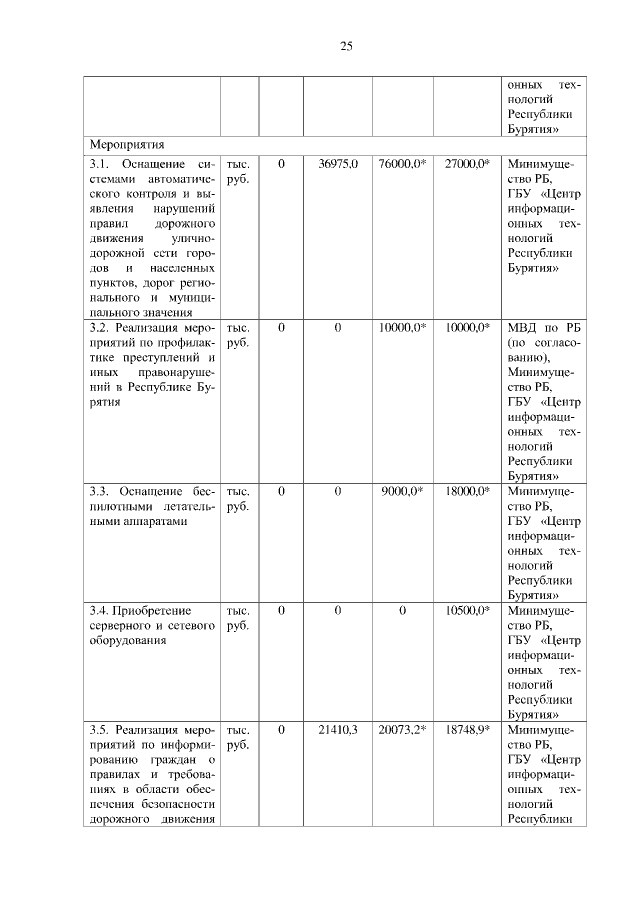 25

|  |  |  |  |  |  |  |
|---|---|---|---|---|---|---|
|  |  |  |  |  |  | онных технологий Республики Бурятия» |
| Мероприятия |  |  |  |  |  |  |
| 3.1. Оснащение системами автоматического контроля и выявления нарушений правил дорожного движения улично-дорожной сети городов и населенных пунктов, дорог регионального и муниципального значения | тыс. руб. | 0 | 36975,0 | 76000,0* | 27000,0* | Минимущество РБ, ГБУ «Центр информационных технологий Республики Бурятия» |
| 3.2. Реализация мероприятий по профилактике преступлений и иных правонарушений в Республике Бурятия | тыс. руб. | 0 | 0 | 10000,0* | 10000,0* | МВД по РБ (по согласованию), Минимущество РБ, ГБУ «Центр информационных технологий Республики Бурятия» |
| 3.3. Оснащение беспилотными летательными аппаратами | тыс. руб. | 0 | 0 | 9000,0* | 18000,0* | Минимущество РБ, ГБУ «Центр информационных технологий Республики Бурятия» |
| 3.4. Приобретение серверного и сетевого оборудования | тыс. руб. | 0 | 0 | 0 | 10500,0* | Минимущество РБ, ГБУ «Центр информационных технологий Республики Бурятия» |
| 3.5. Реализация мероприятий по информированию граждан о правилах и требованиях в области обеспечения безопасности дорожного движения | тыс. руб. | 0 | 21410,3 | 20073,2* | 18748,9* | Минимущество РБ, ГБУ «Центр информационных технологий Республики |